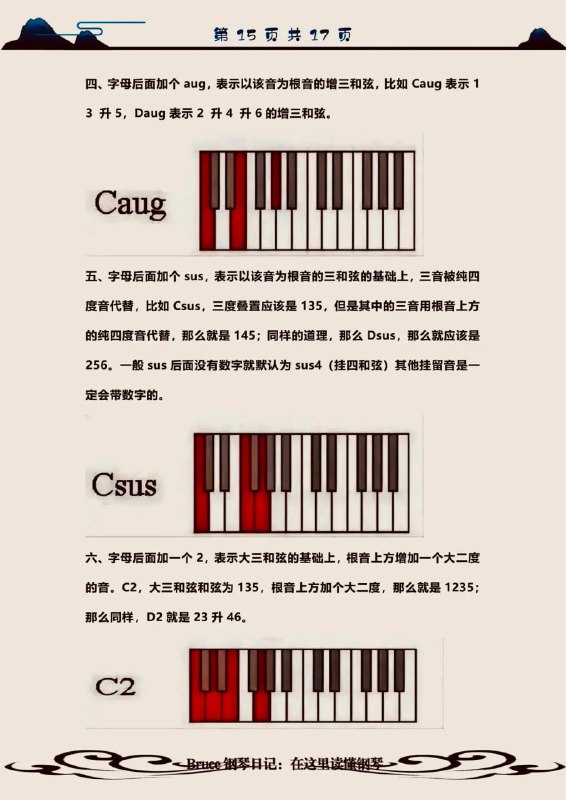 第15页共17页

四、字母后面加个aug，表示以该音为根音的增三和弦，比如Caug表示1 3 升5，Daug表示2 升4 升6的增三和弦。

Caug

五、字母后面加个sus，表示以该音为根音的三和弦的基础上，三音被纯四度音代替，比如Csus，三度叠置应该是135，但是其中的三音用根音上方的纯四度音代替，那么就是145；同样的道理，那么Dsus，那么就应该是256。一般sus后面没有数字就默认为sus4（挂四和弦）其他挂留音是一定会带数字的。

Csus

六、字母后面加一个2，表示大三和弦的基础上，根音上方增加一个大二度的音。C2，大三和弦和弦为135，根音上方加个大二度，那么就是1235；那么同样，D2就是23升46。

C2

Bruce钢琴日记：在这里读懂钢琴